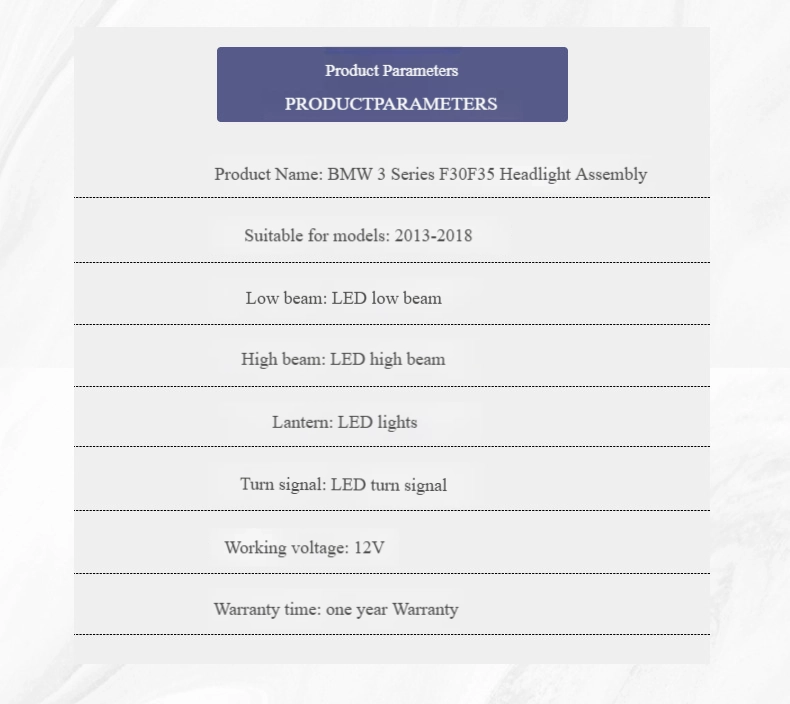 Product Parameters
PRODUCTPARAMETERS

Product Name: BMW 3 Series F30F35 Headlight Assembly

Suitable for models: 2013-2018

Low beam: LED low beam

High beam: LED high beam

Lantern: LED lights

Turn signal: LED turn signal

Working voltage: 12V

Warranty time: one year Warranty